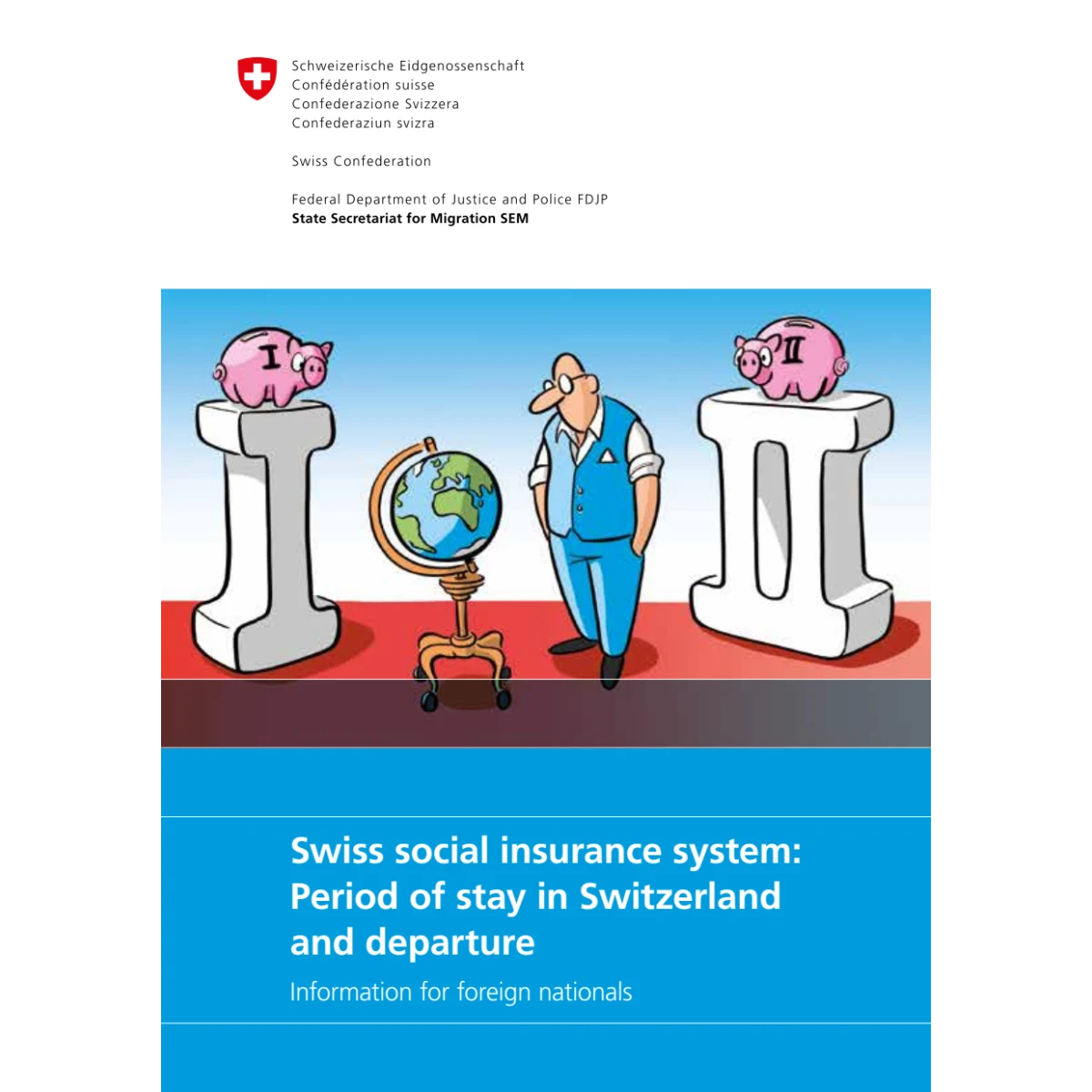 Schweizerische Eidgenossenschaft
Confédération suisse
Confederazione Svizzera
Confederaziun svizra

Swiss Confederation

Federal Department of Justice and Police FDJP
State Secretariat for Migration SEM

I

II

Swiss social insurance system: Period of stay in Switzerland and departure

Information for foreign nationals